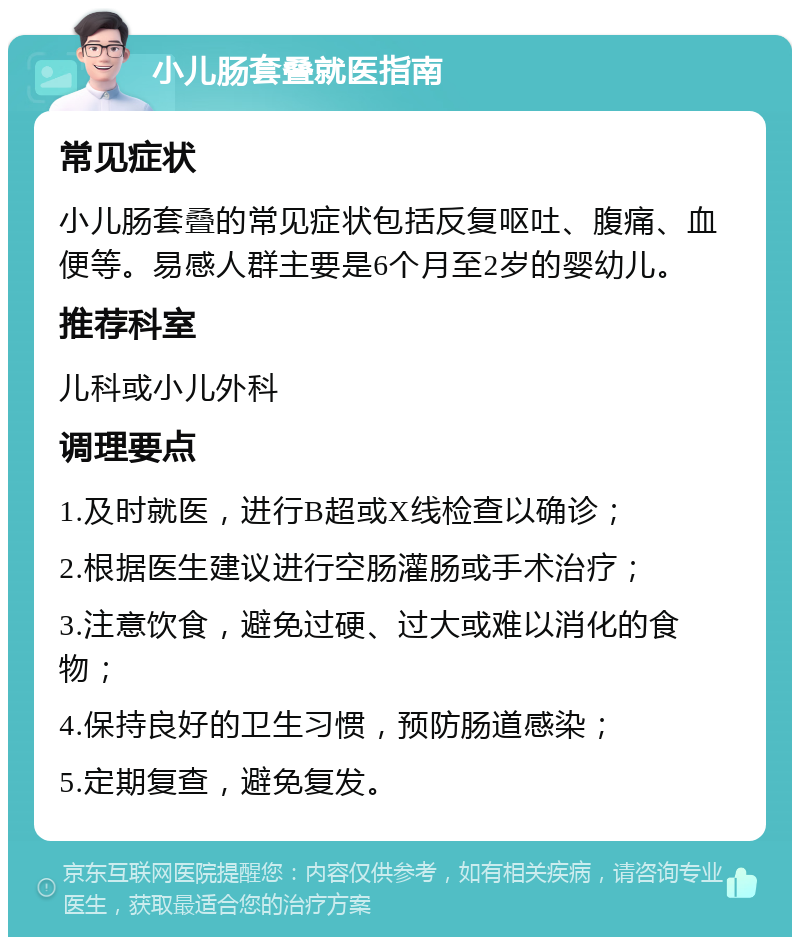 小儿肠套叠就医指南

常见症状

小儿肠套叠的常见症状包括反复呕吐、腹痛、血便等。易感人群主要是6个月至2岁的婴幼儿。

推荐科室

儿科或小儿外科

调理要点

1.及时就医，进行B超或X线检查以确诊；

2.根据医生建议进行空肠灌肠或手术治疗；

3.注意饮食，避免过硬、过大或难以消化的食物；

4.保持良好的卫生习惯，预防肠道感染；

5.定期复查，避免复发。

京东互联网医院提醒您：内容仅供参考，如有相关疾病，请咨询专业医生，获取最适合您的治疗方案